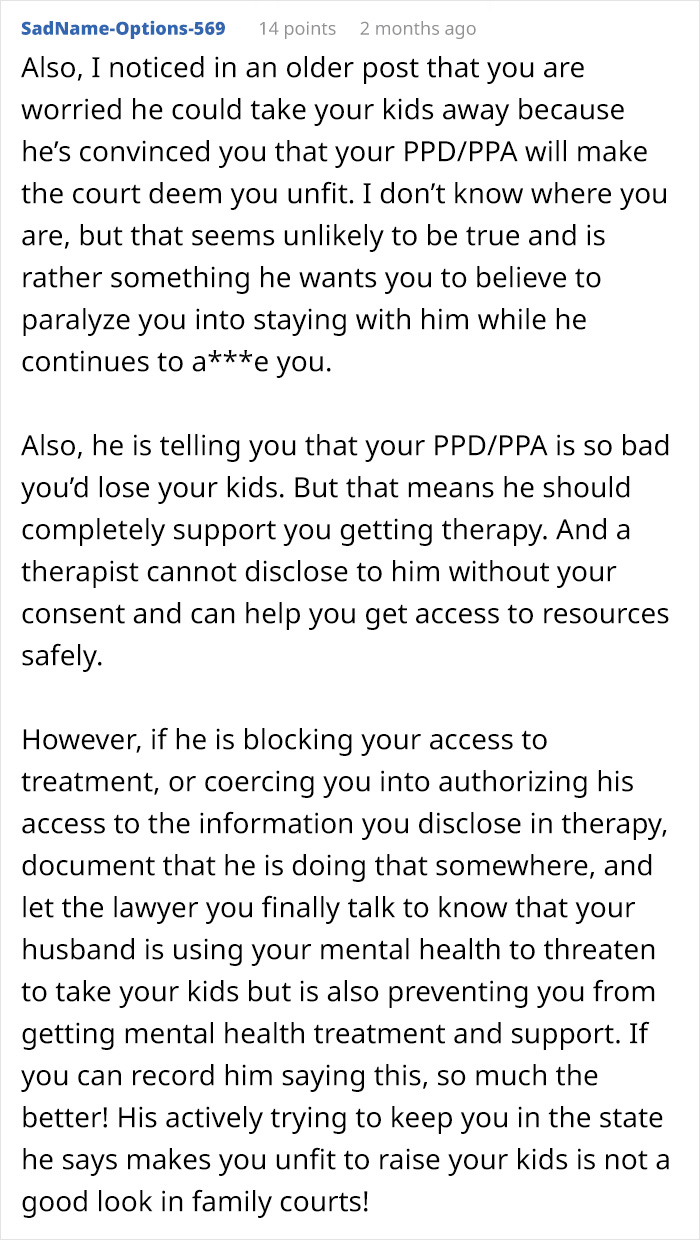 SadName-Options-569 14 points 2 months ago

Also, I noticed in an older post that you are worried he could take your kids away because he's convinced you that your PPD/PPA will make the court deem you unfit. I don't know where you are, but that seems unlikely to be true and is rather something he wants you to believe to paralyze you into staying with him while he continues to a***e you.

Also, he is telling you that your PPD/PPA is so bad you'd lose your kids. But that means he should completely support you getting therapy. And a therapist cannot disclose to him without your consent and can help you get access to resources safely.

However, if he is blocking your access to treatment, or coercing you into authorizing his access to the information you disclose in therapy, document that he is doing that somewhere, and let the lawyer you finally talk to know that your husband is using your mental health to threaten to take your kids but is also preventing you from getting mental health treatment and support. If you can record him saying this, so much the better! His actively trying to keep you in the state he says makes you unfit to raise your kids is not a good look in family courts!